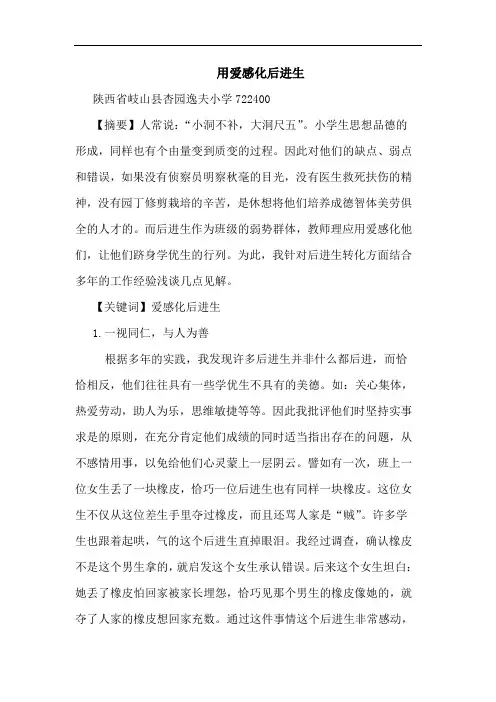 用爱感化后进生

陕西省岐山县杏园逸夫小学 722400

【摘要】人常说:“小洞不补，大洞尺五”。小学生思想品德的形成，同样也有个由量变到质变的过程。因此对他们的缺点、弱点和错误，如果没有侦察员明察秋毫的目光，没有医生救死扶伤的精神，没有园丁修剪栽培的辛苦，是休想将他们培养成德智体美劳俱全的人才的。而后进生作为班级的弱势群体，教师理应用爱感化他们，让他们跻身学优生的行列。为此，我针对后进生转化方面结合多年的工作经验浅谈几点见解。

【关键词】爱感化后进生

1.一视同仁，与人为善

根据多年的实践，我发现许多后进生并非什么都后进，而恰恰相反，他们往往具有一些学优生不具有的美德。如:关心集体，热爱劳动，助人为乐，思维敏捷等等。因此我批评他们时坚持实事求是的原则，在充分肯定他们成绩的同时适当指出存在的问题，从不感情用事，以免给他们心灵蒙上一层阴云。譬如有一次，班上一位女生丢了一块橡皮，恰巧一位后进生也有同样一块橡皮。这位女生不仅从这位差生手里夺过橡皮，而且还骂人家是“贼”。许多学生也跟着起哄，气的这个后进生直掉眼泪。我经过调查，确认橡皮不是这个男生拿的，就启发这个女生承认错误。后来这个女生坦白:她丢了橡皮怕回家被家长埋怨，恰巧见那个男生的橡皮像她的，就夺了人家的橡皮想回家充数。通过这件事情这个后进生非常感动，